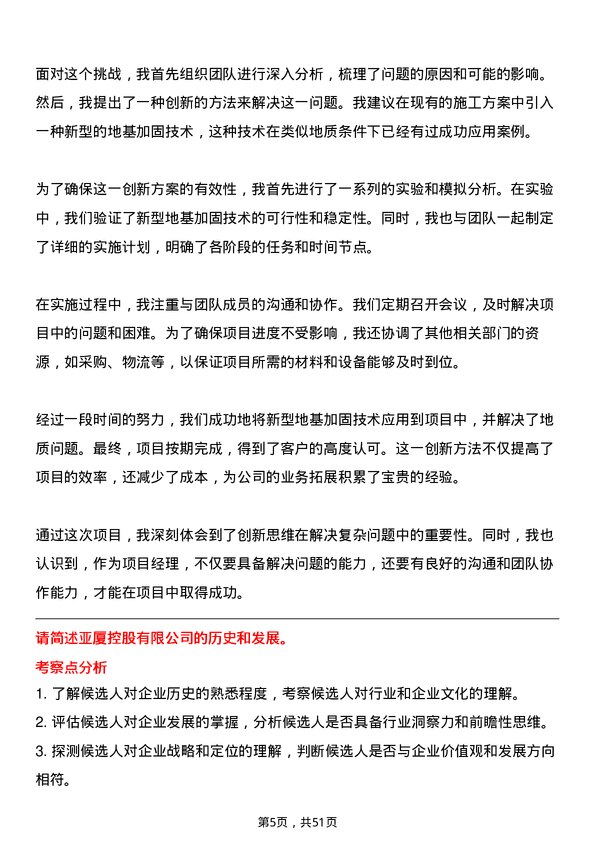 面对这个挑战，我首先组织团队进行深入分析，梳理了问题的原因和可能的影响。然后，我提出了一种创新的方法来解决这一问题。我建议在现有的施工方案中引入一种新型的地基加固技术，这种技术在类似地质条件下已经有过成功应用案例。

为了确保这一创新方案的有效性，我首先进行了一系列的实验和模拟分析。在实验中，我们验证了新型地基加固技术的可行性和稳定性。同时，我也与团队一起制定了详细的实施计划，明确了各阶段的任务和时间节点。

在实施过程中，我注重与团队成员的沟通和协作。我们定期召开会议，及时解决项目中的问题和困难。为了确保项目进度不受影响，我还协调了其他相关部门的资源，如采购、物流等，以保证项目所需的材料和设备能够及时到位。

经过一段时间的努力，我们成功地将新型地基加固技术应用到项目中，并解决了地质问题。最终，项目按期完成，得到了客户的高度认可。这一创新方法不仅提高了项目的效率，还减少了成本，为公司的业务拓展积累了宝贵的经验。

通过这次项目，我深刻体会到了创新思维在解决复杂问题中的重要性。同时，我也认识到，作为项目经理，不仅要具备解决问题的能力，还要有良好的沟通和团队协作能力，才能在项目中取得成功。

请简述亚厦控股有限公司的历史和发展。

考察点分析

1. 了解候选人对企业历史的熟悉程度，考察候选人对行业和企业文化的理解。
2. 评估候选人对企业发展的掌握，分析候选人是否具备行业洞察力和前瞻性思维。
3. 探测候选人对企业战略和定位的理解，判断候选人是否与企业价值观和发展方向相符。

第5页，共51页